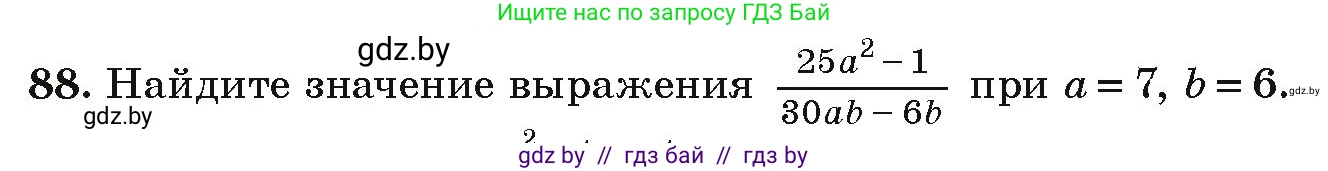 Ищите нас по запросу ГДЗ Бай

gdz.by

88. Найдите значение выражения $\frac{25a^2-1}{30ab-6b}$ при $a=7$, $b=6$. gdz.by

gdz.by

gdz by // гдз бай // гдз by